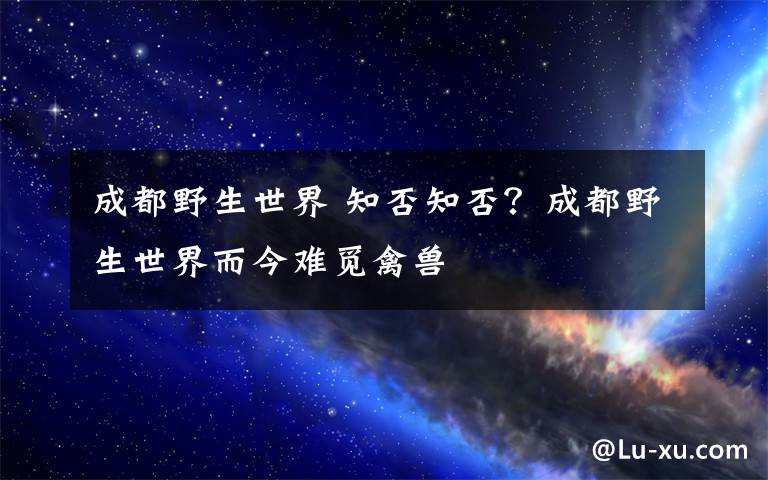 成都野生世界 知否知否？成都野生世界而今难觅禽兽

@Lu-xu.com